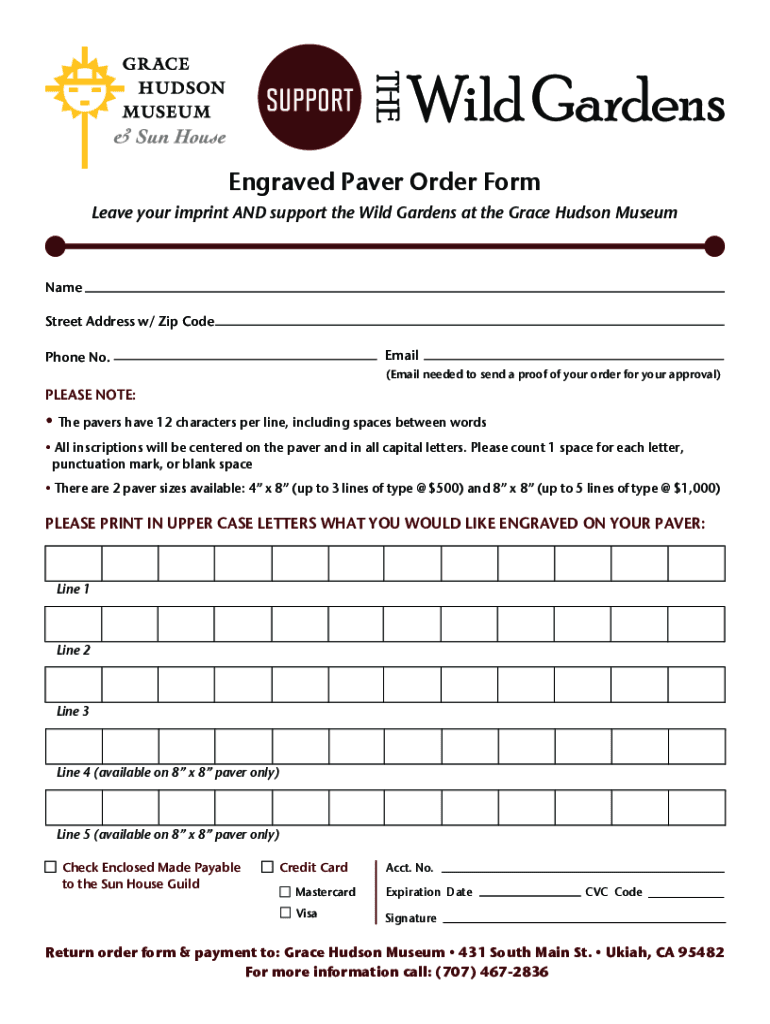 GRACE HUDSON MUSEUM & Sun House

SUPPORT THE Wild Gardens

Engraved Paver Order Form

Leave your imprint AND support the Wild Gardens at the Grace Hudson Museum

Name

Street Address w/ Zip Code

Phone No.

Email

(Email needed to send a proof of your order for your approval)

PLEASE NOTE:

• The pavers have 12 characters per line, including spaces between words

• All inscriptions will be centered on the paver and in all capital letters. Please count 1 space for each letter, punctuation mark, or blank space

• There are 2 paver sizes available: 4" x 8" (up to 3 lines of type @ $500) and 8" x 8" (up to 5 lines of type @ $1,000)

PLEASE PRINT IN UPPER CASE LETTERS WHAT YOU WOULD LIKE ENGRAVED ON YOUR PAVER:

Line 1

Line 2

Line 3

Line 4 (available on 8" x 8" paver only)

Line 5 (available on 8" x 8" paver only)

☐ Check Enclosed Made Payable to the Sun House Guild

☐ Credit Card

☐ Mastercard

☐ Visa

Acct. No.

Expiration Date

CVC Code

Signature

Return order form & payment to: Grace Hudson Museum • 431 South Main St. • Ukiah, CA 95482

For more information call: (707) 467-2836